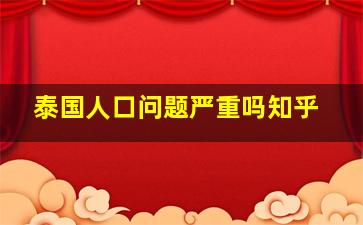 泰国人口问题严重吗知乎